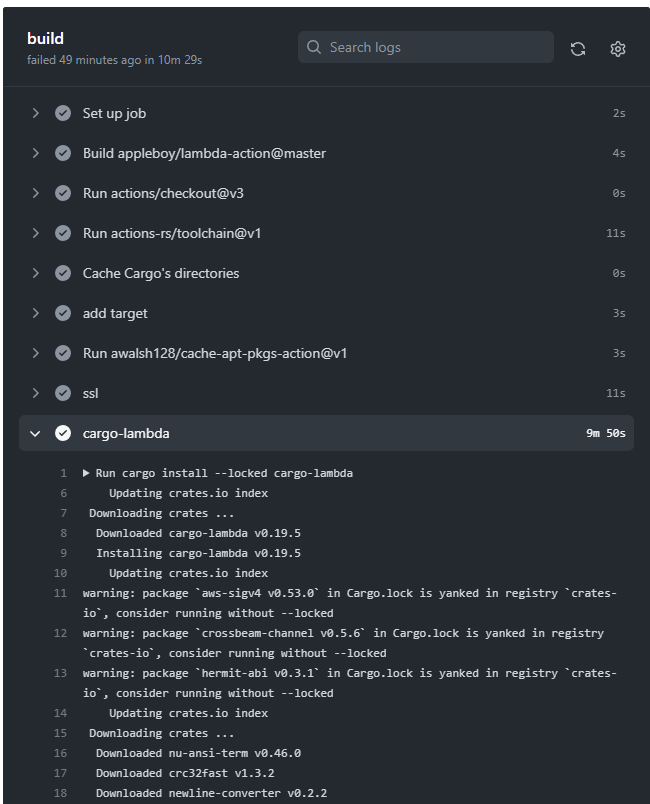 build
failed 49 minutes ago in 10m 29s

Search logs

Set up job 2s

Build appleboy/lambda-action@master 4s

Run actions/checkout@v3 0s

Run actions-rs/toolchain@v1 11s

Cache Cargo's directories 0s

add target 3s

Run awalsh128/cache-apt-pkgs-action@v1 3s

ssl 11s

cargo-lambda 9m 50s

1 ▶ Run cargo install --locked cargo-lambda
6 Updating crates.io index
7 Downloading crates ...
8 Downloaded cargo-lambda v0.19.5
9 Installing cargo-lambda v0.19.5
10 Updating crates.io index
11 warning: package `aws-sigv4 v0.53.0` in Cargo.lock is yanked in registry `crates-io`, consider running without --locked
12 warning: package `crossbeam-channel v0.5.6` in Cargo.lock is yanked in registry `crates-io`, consider running without --locked
13 warning: package `hermit-abi v0.3.1` in Cargo.lock is yanked in registry `crates-io`, consider running without --locked
14 Updating crates.io index
15 Downloading crates ...
16 Downloaded nu-ansi-term v0.46.0
17 Downloaded crc32fast v1.3.2
18 Downloaded newline-converter v0.2.2